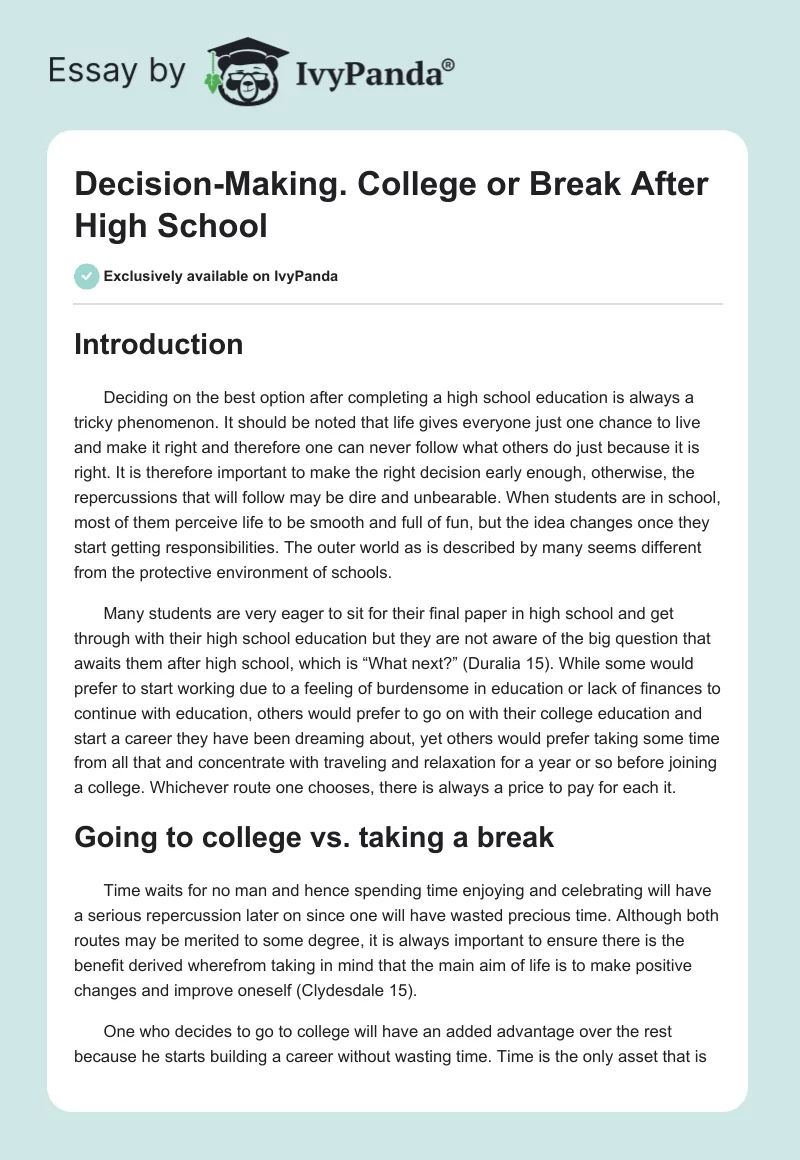 Essay by IvyPanda®

Decision-Making. College or Break After High School

Exclusively available on IvyPanda

Introduction

Deciding on the best option after completing a high school education is always a tricky phenomenon. It should be noted that life gives everyone just one chance to live and make it right and therefore one can never follow what others do just because it is right. It is therefore important to make the right decision early enough, otherwise, the repercussions that will follow may be dire and unbearable. When students are in school, most of them perceive life to be smooth and full of fun, but the idea changes once they start getting responsibilities. The outer world as is described by many seems different from the protective environment of schools.

Many students are very eager to sit for their final paper in high school and get through with their high school education but they are not aware of the big question that awaits them after high school, which is “What next?” (Duralia 15). While some would prefer to start working due to a feeling of burdensome in education or lack of finances to continue with education, others would prefer to go on with their college education and start a career they have been dreaming about, yet others would prefer taking some time from all that and concentrate with traveling and relaxation for a year or so before joining a college. Whichever route one chooses, there is always a price to pay for each it.

Going to college vs. taking a break

Time waits for no man and hence spending time enjoying and celebrating will have a serious repercussion later on since one will have wasted precious time. Although both routes may be merited to some degree, it is always important to ensure there is the benefit derived wherefrom taking in mind that the main aim of life is to make positive changes and improve oneself (Clydesdale 15).

One who decides to go to college will have an added advantage over the rest because he starts building a career without wasting time. Time is the only asset that is